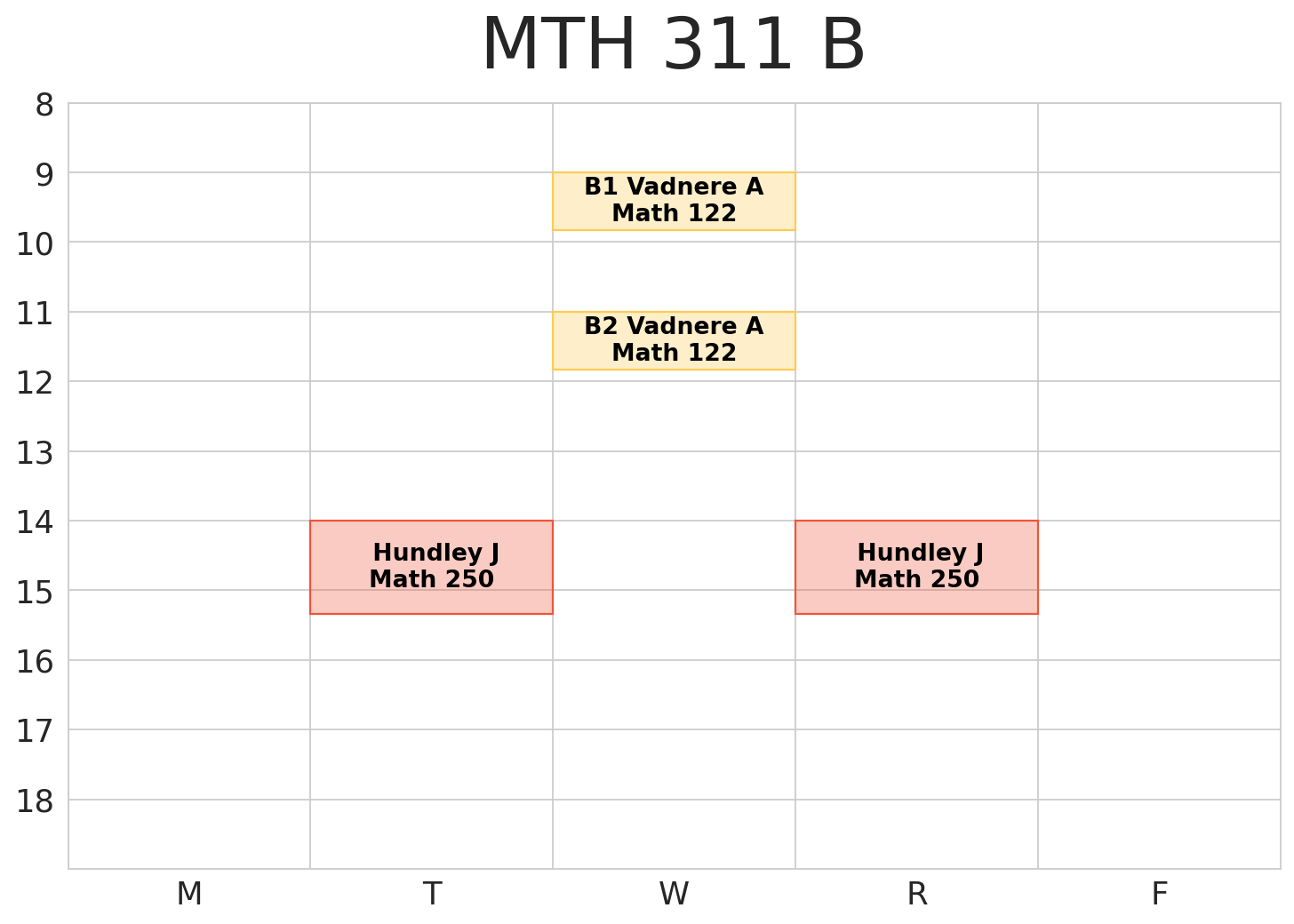 MTH 311 B

8
9
10
11
12
13
14
15
16
17
18

B1 Vadnere A
Math 122

B2 Vadnere A
Math 122

Hundley J
Math 250

Hundley J
Math 250

M T W R F